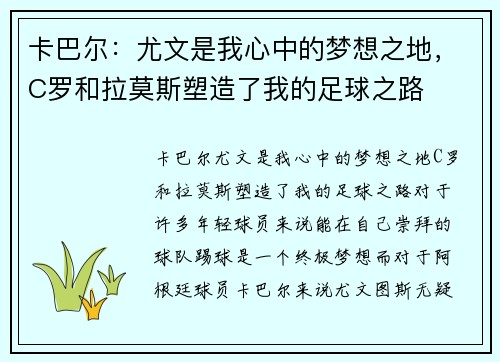 卡巴尔：尤文是我心中的梦想之地，C罗和拉莫斯塑造了我的足球之路

卡巴尔尤文是我心中的梦想之地C罗和拉莫斯塑造了我的足球之路对于许多年轻球员来说能在自己崇拜的球队踢球是一个终极梦想而对于阿根廷球员卡巴尔来说尤文图斯无疑